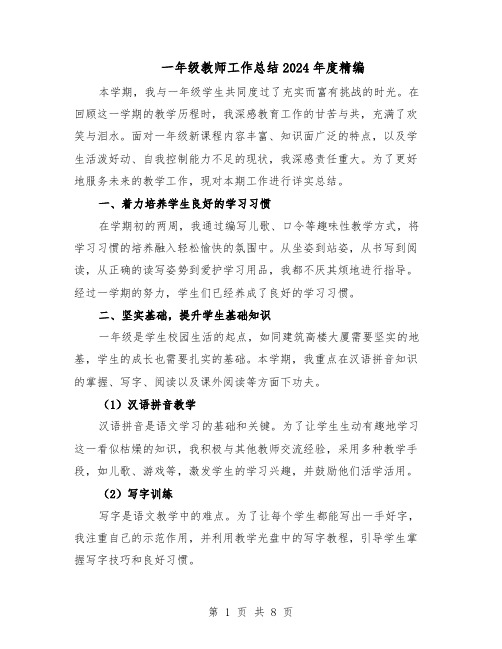 一年级教师工作总结2024年度精编

本学期，我与一年级学生共同度过了充实而富有挑战的时光。在回顾这一学期的教学历程时，我深感教育工作的甘苦与共，充满了欢笑与泪水。面对一年级新课程内容丰富、知识面广泛的特点，以及学生活泼好动、自我控制能力不足的现状，我深感责任重大。为了更好地服务未来的教学工作，现对本期工作进行详实总结。

一、着力培养学生良好的学习习惯

在学期初的两周，我通过编写儿歌、口令等趣味性教学方式，将学习习惯的培养融入轻松愉快的氛围中。从坐姿到站姿，从书写到阅读，从正确的读写姿势到爱护学习用品，我都不厌其烦地进行指导。经过一学期的努力，学生们已经养成了良好的学习习惯。

二、坚实基础，提升学生基础知识

一年级是学生校园生活的起点，如同建筑高楼大厦需要坚实的地基，学生的成长也需要扎实的基础。本学期，我重点在汉语拼音知识的掌握、写字、阅读以及课外阅读等方面下功夫。

（1）汉语拼音教学

汉语拼音是语文学习的基础和关键。为了让学生生动有趣地学习这一看似枯燥的知识，我积极与其他教师交流经验，采用多种教学手段，如儿歌、游戏等，激发学生的学习兴趣，并鼓励他们活学活用。

（2）写字训练

写字是语文教学中的难点。为了让每个学生都能写出一手好字，我注重自己的示范作用，并利用教学光盘中的写字教程，引导学生掌握写字技巧和良好习惯。

第 1 页 共 8 页